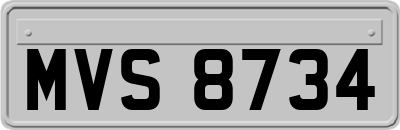 MVS 8734